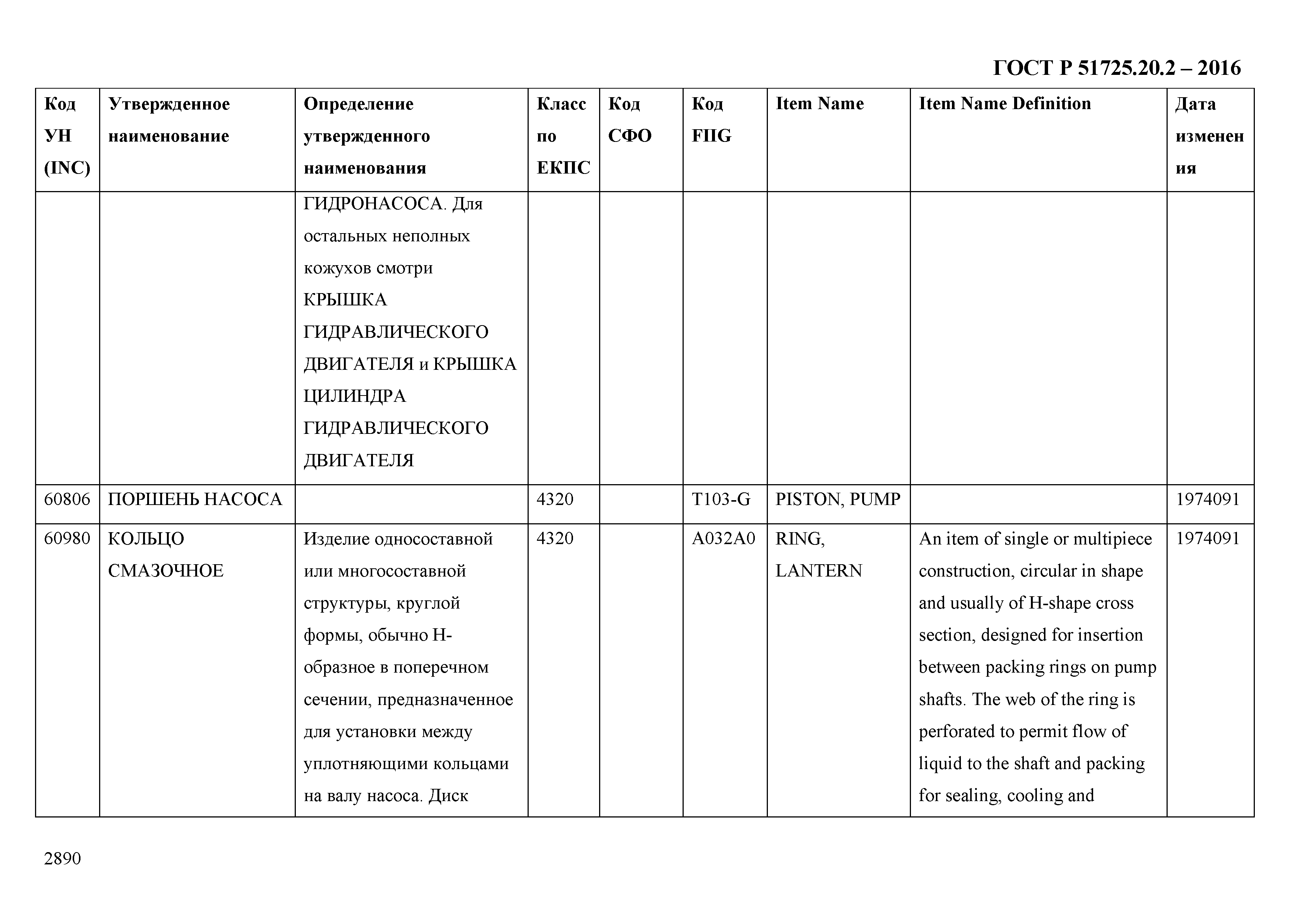 ГОСТ Р 51725.20.2 – 2016

| Код УН (INC) | Утвержденное наименование | Определение утвержденного наименования | Класс по ЕКПС | Код СФО | Код FIIG | Item Name | Item Name Definition | Дата изменения |
|---|---|---|---|---|---|---|---|---|
| | | ГИДРОНАСОСА. Для остальных неполных кожухов смотри КРЫШКА ГИДРАВЛИЧЕСКОГО ДВИГАТЕЛЯ и КРЫШКА ЦИЛИНДРА ГИДРАВЛИЧЕСКОГО ДВИГАТЕЛЯ | | | | | | |
| 60806 | ПОРШЕНЬ НАСОСА | | 4320 | | T103-G | PISTON, PUMP | | 1974091 |
| 60980 | КОЛЬЦО СМАЗОЧНОЕ | Изделие односоставной или многосоставной структуры, круглой формы, обычно Н-образное в поперечном сечении, предназначенное для установки между уплотняющими кольцами на валу насоса. Диск | 4320 | | A032A0 | RING, LANTERN | An item of single or multipiece construction, circular in shape and usually of H-shape cross section, designed for insertion between packing rings on pump shafts. The web of the ring is perforated to permit flow of liquid to the shaft and packing for sealing, cooling and | 1974091 |

2890